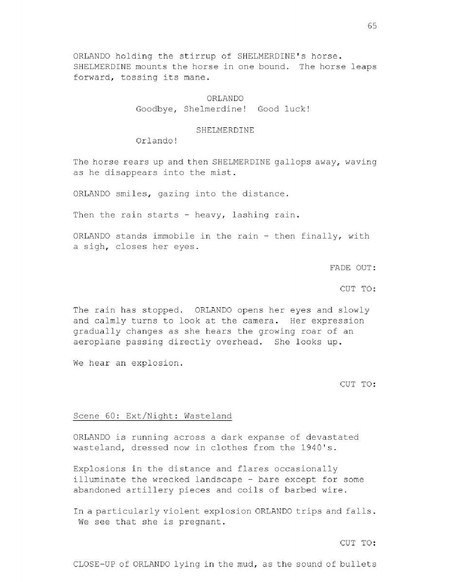 65

ORLANDO holding the stirrup of SHELMERDINE's horse. SHELMERDINE mounts the horse in one bound. The horse leaps forward, tossing its mane.

ORLANDO
Goodbye, Shelmerdine! Good luck!

SHELMERDINE
Orlando!

The horse rears up and then SHELMERDINE gallops away, waving as he disappears into the mist.

ORLANDO smiles, gazing into the distance.

Then the rain starts - heavy, lashing rain.

ORLANDO stands immobile in the rain - then finally, with a sigh, closes her eyes.

FADE OUT:

CUT TO:

The rain has stopped. ORLANDO opens her eyes and slowly and calmly turns to look at the camera. Her expression gradually changes as she hears the growing roar of an aeroplane passing directly overhead. She looks up.

We hear an explosion.

CUT TO:

Scene 60: Ext/Night: Wasteland

ORLANDO is running across a dark expanse of devastated wasteland, dressed now in clothes from the 1940's.

Explosions in the distance and flares occasionally illuminate the wrecked landscape - bare except for some abandoned artillery pieces and coils of barbed wire.

In a particularly violent explosion ORLANDO trips and falls. We see that she is pregnant.

CUT TO:

CLOSE-UP of ORLANDO lying in the mud, as the sound of bullets